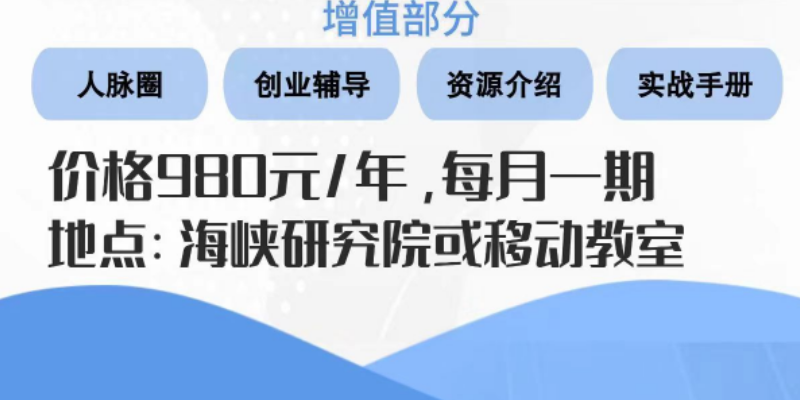 增值部分

人脉圈

创业辅导

资源介绍

实战手册

价格980元/年，每月一期
地点：海峡研究院或移动教室